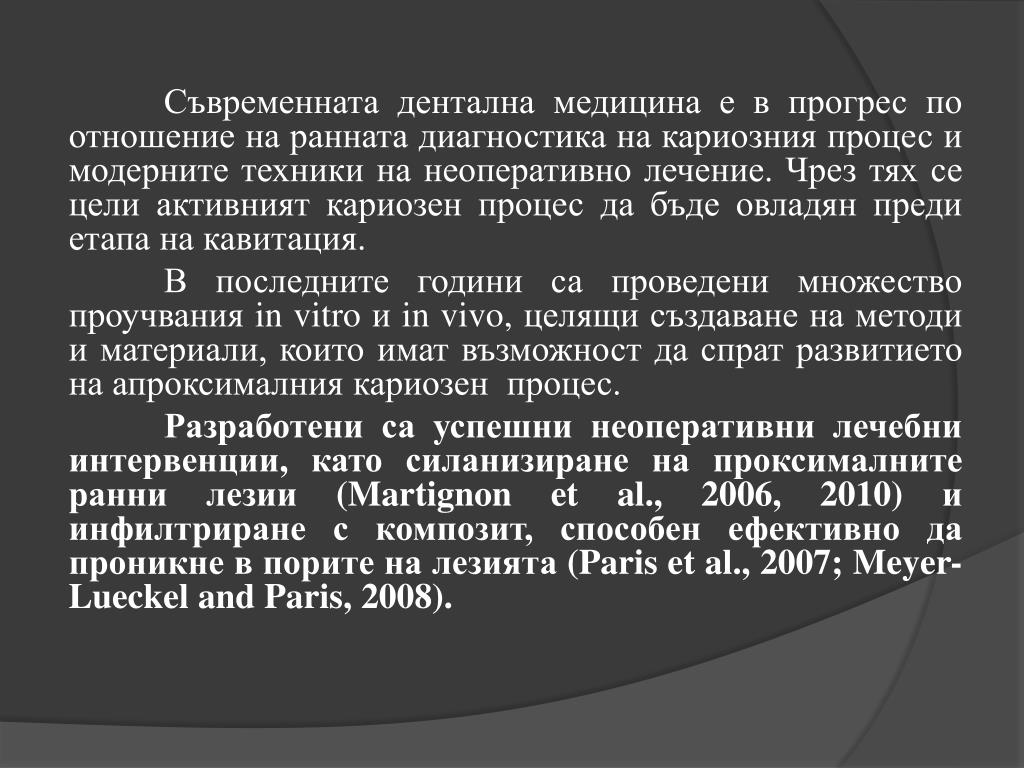 Съвременната дентална медицина е в прогрес по отношение на ранната диагностика на кариозния процес и модерните техники на неоперативно лечение. Чрез тях се цели активният кариозен процес да бъде овладян преди етапа на кавитация.

В последните години са проведени множество проучвания in vitro и in vivo, целящи създаване на методи и материали, които имат възможност да спрат развитието на апроксималния кариозен процес.

Разработени са успешни неоперативни лечебни интервенции, като силанизиране на проксималните ранни лезии (Martignon et al., 2006, 2010) и инфилтриране с композит, способен ефективно да проникне в порите на лезията (Paris et al., 2007; Meyer-Lueckel and Paris, 2008).